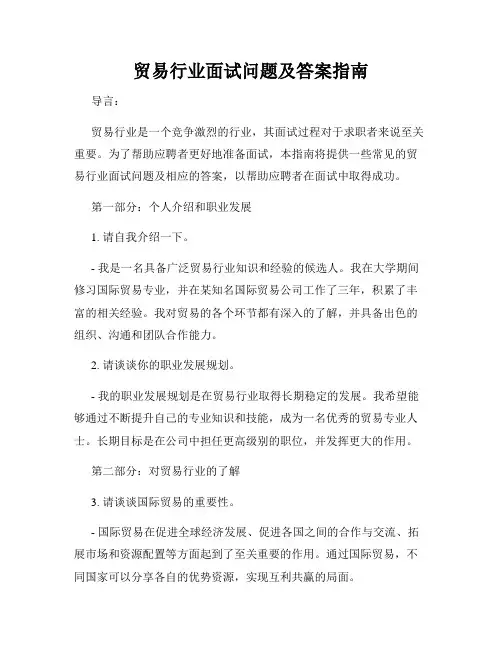 贸易行业面试问题及答案指南

导言：

贸易行业是一个竞争激烈的行业，其面试过程对于求职者来说至关重要。为了帮助应聘者更好地准备面试，本指南将提供一些常见的贸易行业面试问题及相应的答案，以帮助应聘者在面试中取得成功。

第一部分：个人介绍和职业发展

1. 请自我介绍一下。

- 我是一名具备广泛贸易行业知识和经验的候选人。我在大学期间修习国际贸易专业，并在某知名国际贸易公司工作了三年，积累了丰富的相关经验。我对贸易的各个环节都有深入的了解，并具备出色的组织、沟通和团队合作能力。

2. 请谈谈你的职业发展规划。

- 我的职业发展规划是在贸易行业取得长期稳定的发展。我希望能够通过不断提升自己的专业知识和技能，成为一名优秀的贸易专业人士。长期目标是在公司中担任更高级别的职位，并发挥更大的作用。

第二部分：对贸易行业的了解

3. 请谈谈国际贸易的重要性。

- 国际贸易在促进全球经济发展、促进各国之间的合作与交流、拓展市场和资源配置等方面起到了至关重要的作用。通过国际贸易，不同国家可以分享各自的优势资源，实现互利共赢的局面。